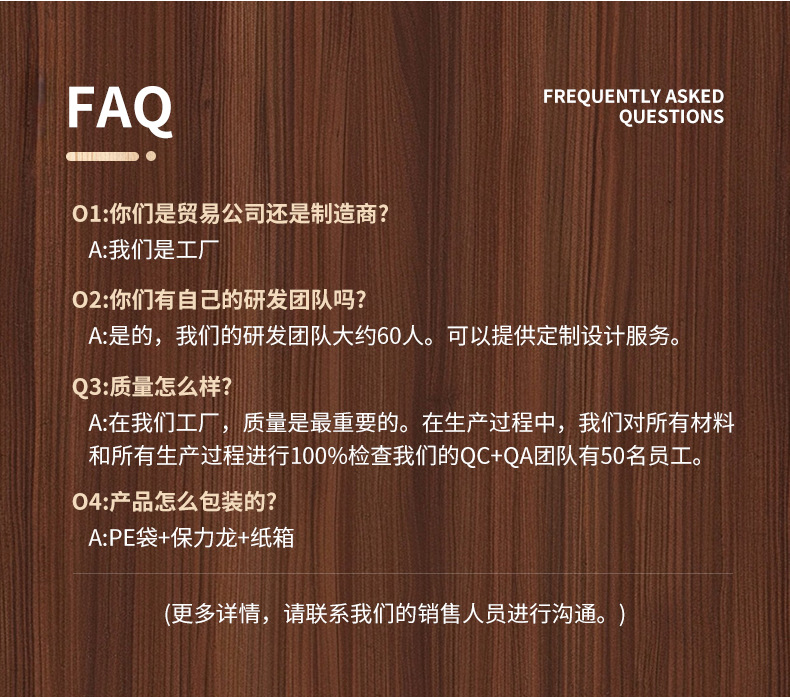 FAQ

FREQUENTLY ASKED
QUESTIONS

O1:你们是贸易公司还是制造商?
A:我们是工厂

O2:你们有自己的研发团队吗?
A:是的，我们的研发团队大约60人。可以提供定制设计服务。

Q3:质量怎么样?
A:在我们工厂，质量是最重要的。在生产过程中，我们对所有材料和所有生产过程进行100%检查我们的QC+QA团队有50名员工。

O4:产品怎么包装的?
A:PE袋+保力龙+纸箱

(更多详情，请联系我们的销售人员进行沟通。)